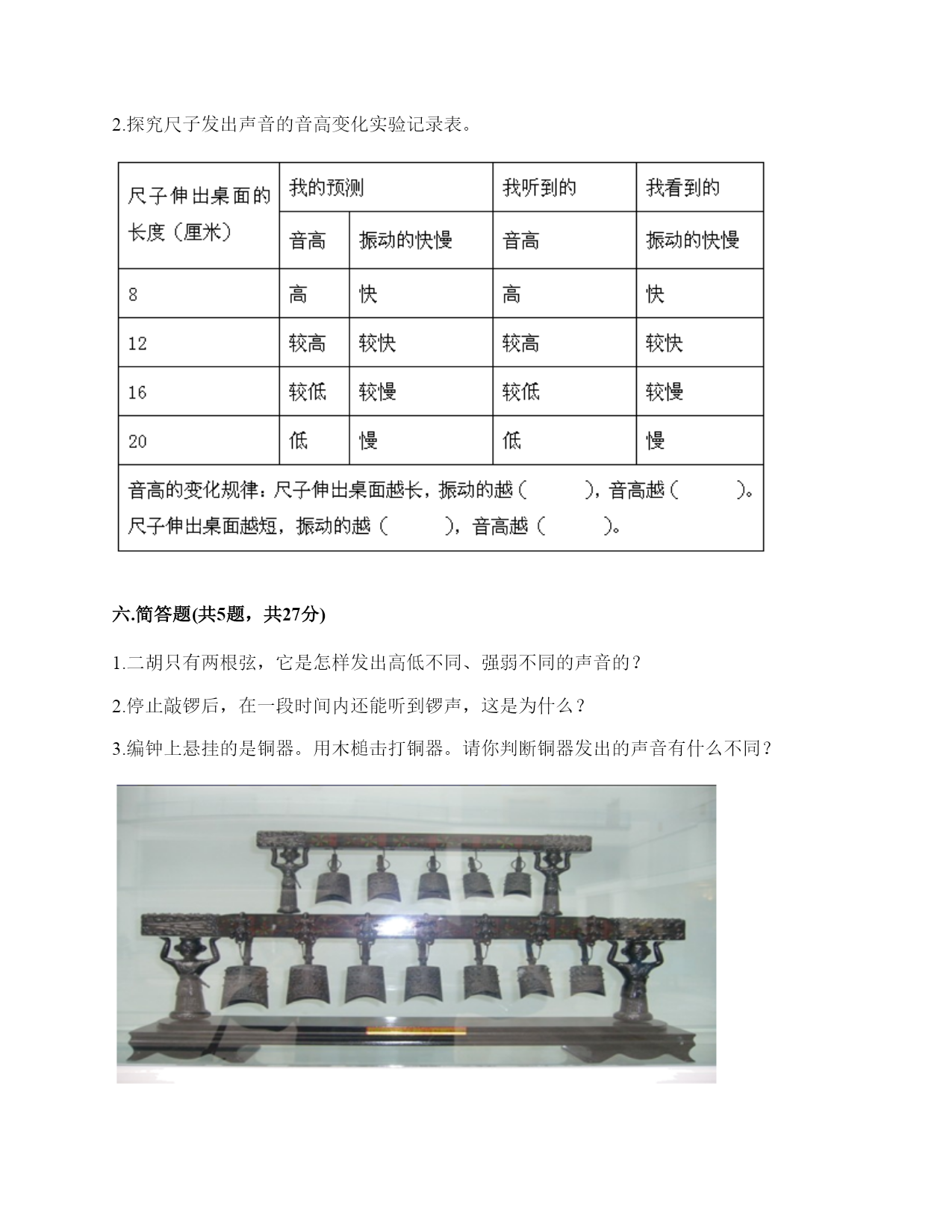 2.探究尺子发出声音的音高变化实验记录表。

| 尺子伸出桌面的长度（厘米） | 我的预测 | | 我听到的 | 我看到的 |
|---|---|---|---|---|
| | 音高 | 振动的快慢 | 音高 | 振动的快慢 |
| 8 | 高 | 快 | 高 | 快 |
| 12 | 较高 | 较快 | 较高 | 较快 |
| 16 | 较低 | 较慢 | 较低 | 较慢 |
| 20 | 低 | 慢 | 低 | 慢 |
| 音高的变化规律：尺子伸出桌面越长，振动的越（　　），音高越（　　）。尺子伸出桌面越短，振动的越（　　），音高越（　　）。 | | | | |

六.简答题(共5题，共27分)

1.二胡只有两根弦，它是怎样发出高低不同、强弱不同的声音的？

2.停止敲锣后，在一段时间内还能听到锣声，这是为什么？

3.编钟上悬挂的是铜器。用木槌击打铜器。请你判断铜器发出的声音有什么不同？